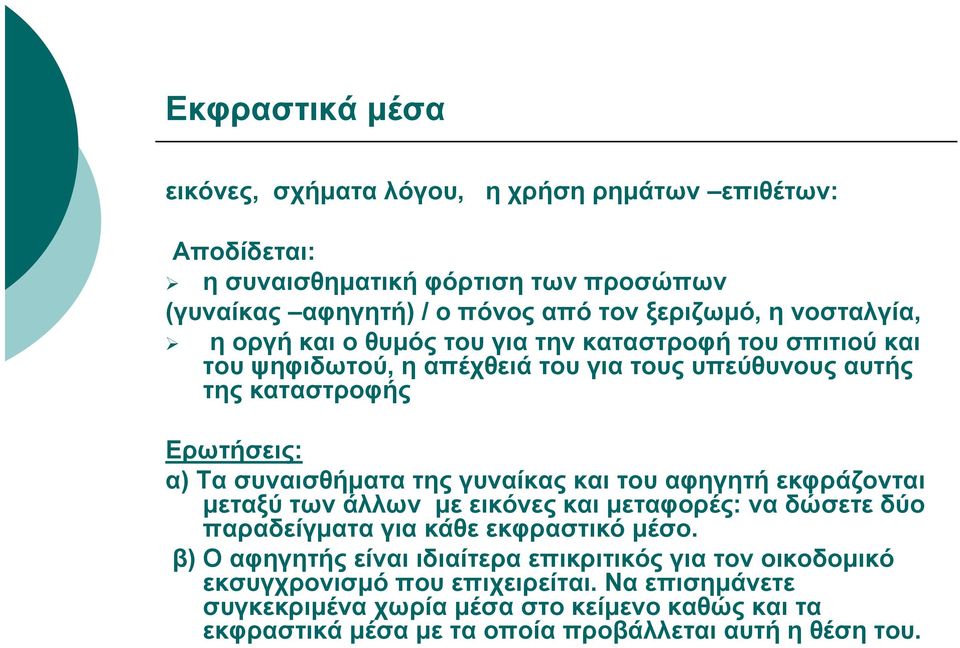 Εκφραστικά μέσα

εικόνες, σχήματα λόγου, η χρήση ρημάτων –επιθέτων:

Αποδίδεται:
➢ η συναισθηματική φόρτιση των προσώπων (γυναίκας –αφηγητή) / ο πόνος από τον ξεριζωμό, η νοσταλγία,
➢ η οργή και ο θυμός του για την καταστροφή του σπιτιού και του ψηφιδωτού, η απέχθειά του για τους υπεύθυνους αυτής της καταστροφής

Ερωτήσεις:
α) Τα συναισθήματα της γυναίκας και του αφηγητή εκφράζονται μεταξύ των άλλων με εικόνες και μεταφορές: να δώσετε δύο παραδείγματα για κάθε εκφραστικό μέσο.
β) Ο αφηγητής είναι ιδιαίτερα επικριτικός για τον οικοδομικό εκσυγχρονισμό που επιχειρείται. Να επισημάνετε συγκεκριμένα χωρία μέσα στο κείμενο καθώς και τα εκφραστικά μέσα με τα οποία προβάλλεται αυτή η θέση του.